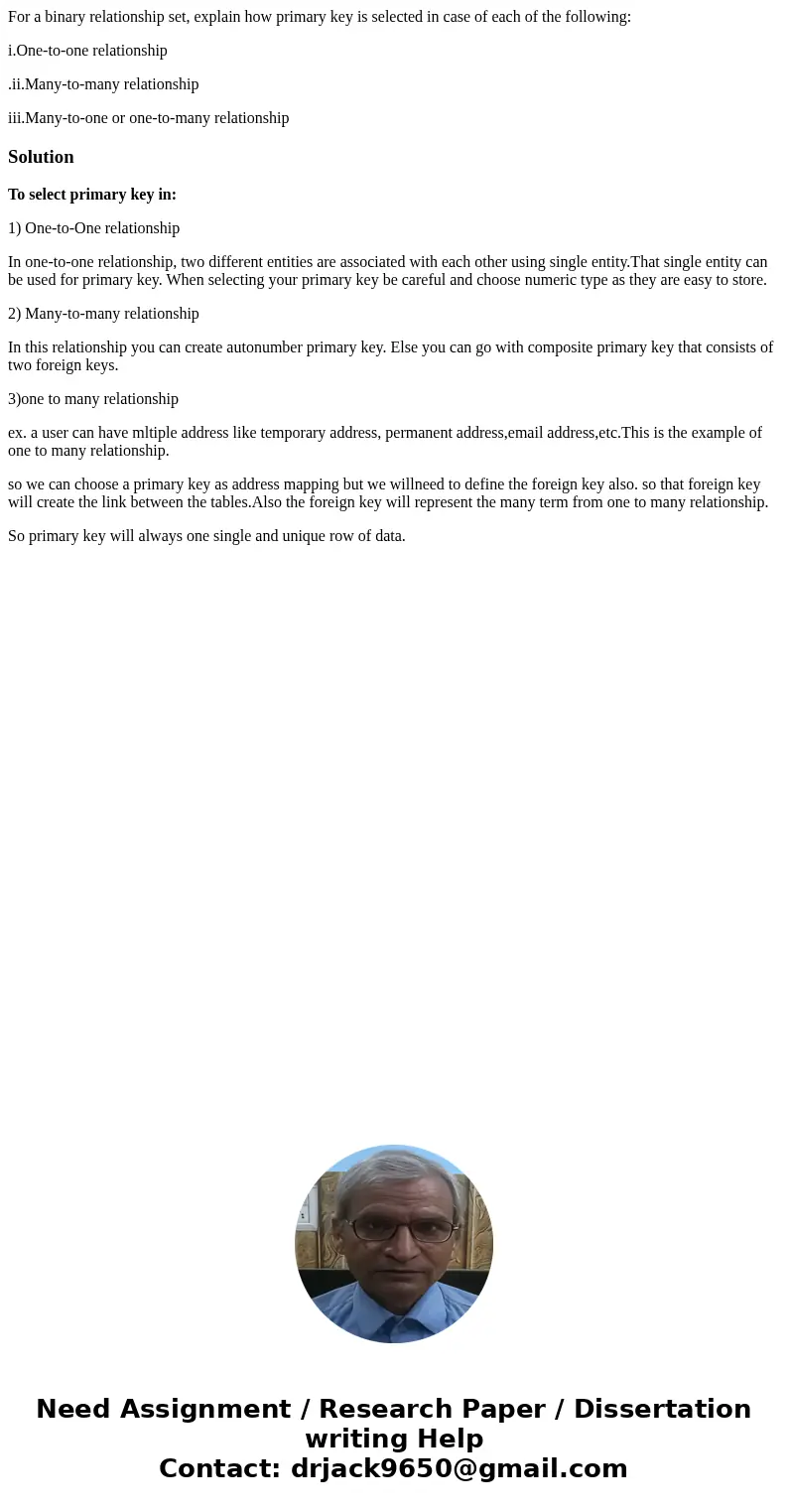 For a binary relationship set, explain how primary key is selected in case of each of the following:

i.One-to-one relationship

.ii.Many-to-many relationship

iii.Many-to-one or one-to-many relationship

Solution

To select primary key in:

1) One-to-One relationship

In one-to-one relationship, two different entities are associated with each other using single entity.That single entity can be used for primary key. When selecting your primary key be careful and choose numeric type as they are easy to store.

2) Many-to-many relationship

In this relationship you can create autonumber primary key. Else you can go with composite primary key that consists of two foreign keys.

3)one to many relationship

ex. a user can have mltiple address like temporary address, permanent address,email address,etc.This is the example of one to many relationship.

so we can choose a primary key as address mapping but we willneed to define the foreign key also. so that foreign key will create the link between the tables.Also the foreign key will represent the many term from one to many relationship.

So primary key will always one single and unique row of data.

Need Assignment / Research Paper / Dissertation writing Help
Contact: drjack9650@gmail.com